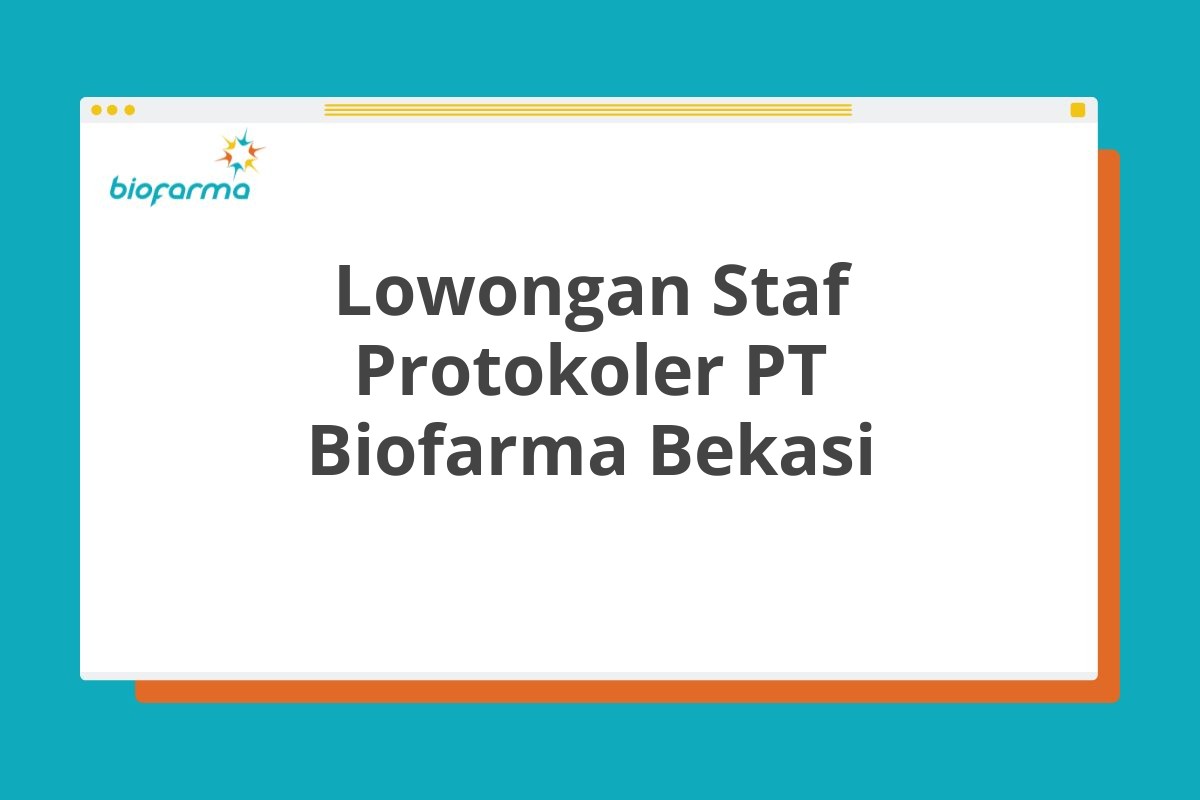 biofarma

Lowongan Staf Protokoler PT Biofarma Bekasi